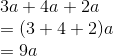 $3a + 4a + 2a$
$= (3 + 4 + 2)a$
$= 9a$